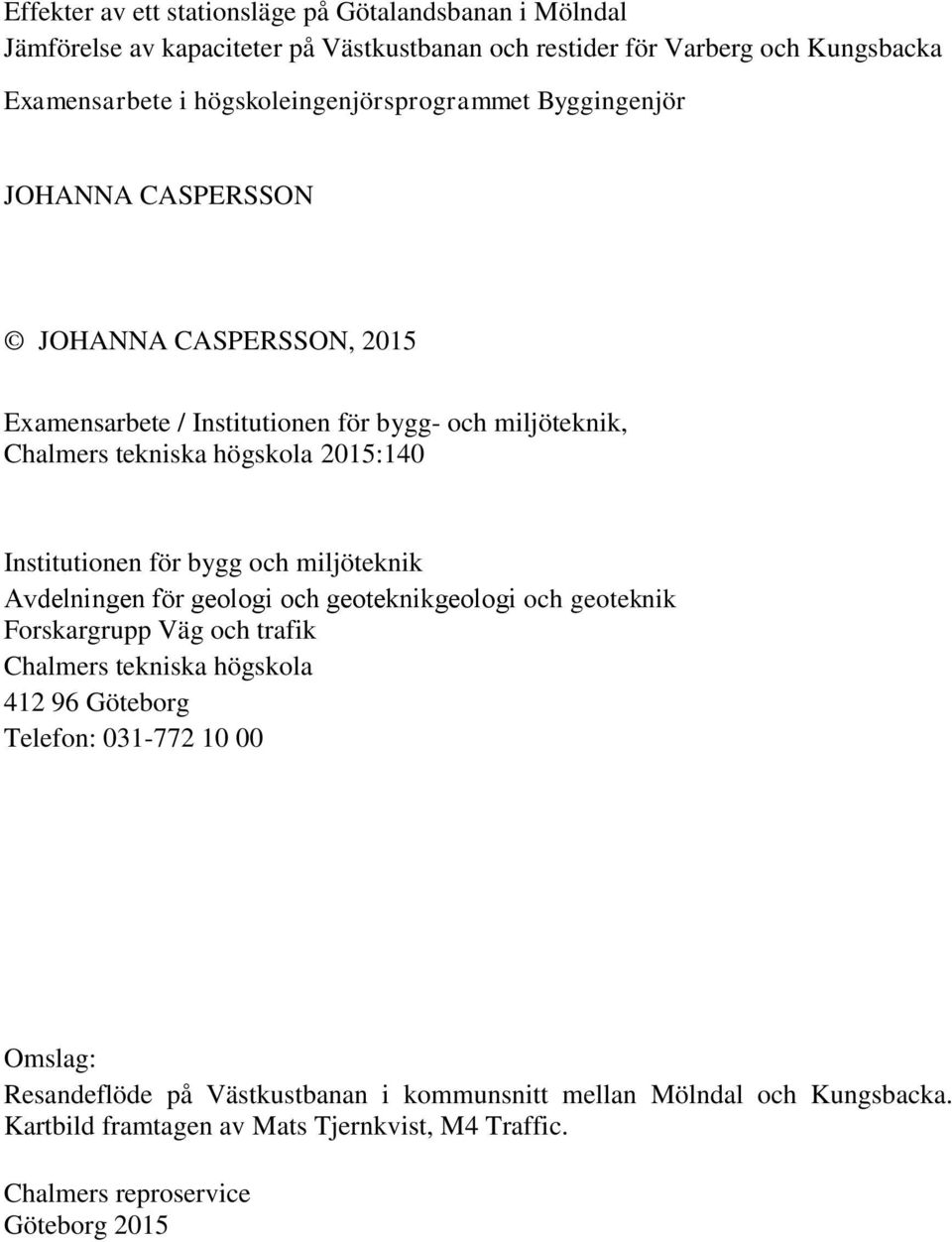 Effekter av ett stationsläge på Götalandsbanan i Mölndal
Jämförelse av kapaciteter på Västkustbanan och restider för Varberg och Kungsbacka
Examensarbete i högskoleingenjörsprogrammet Byggingenjör

JOHANNA CASPERSSON

© JOHANNA CASPERSSON, 2015

Examensarbete / Institutionen för bygg- och miljöteknik, Chalmers tekniska högskola 2015:140

Institutionen för bygg och miljöteknik
Avdelningen för geologi och geoteknikgeologi och geoteknik
Forskargrupp Väg och trafik
Chalmers tekniska högskola
412 96 Göteborg
Telefon: 031-772 10 00

Omslag:
Resandeflöde på Västkustbanan i kommunsnitt mellan Mölndal och Kungsbacka. Kartbild framtagen av Mats Tjernkvist, M4 Traffic.

Chalmers reproservice
Göteborg 2015